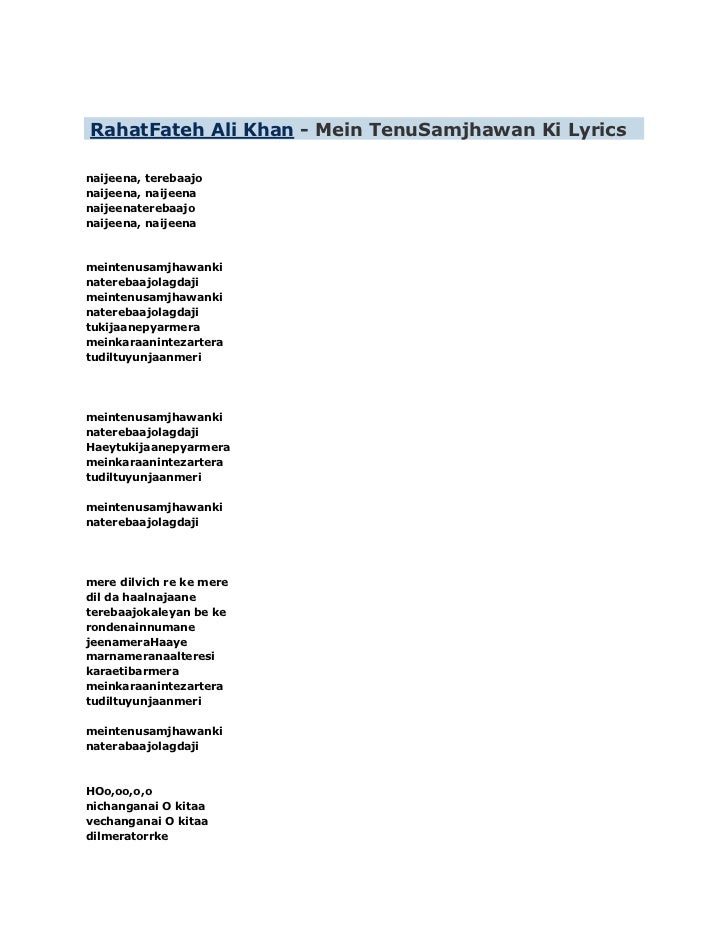 RahatFateh Ali Khan - Mein TenuSamjhawan Ki Lyrics

naijeena, terebaajo
naijeena, naijeena
naijeenaterebaajo
naijeena, naijeena

meintenusamjhawanki
naterebaajolagdaji
meintenusamjhawanki
naterebaajolagdaji
tukijaanepyarmera
meinkaraanintezartera
tudiltuyunjaanmeri

meintenusamjhawanki
naterebaajolagdaji
Haeytukijaanepyarmera
meinkaraanintezartera
tudiltuyunjaanmeri

meintenusamjhawanki
naterebaajolagdaji

mere dilvich re ke mere
dil da haalnajaane
terebaajokaleyan be ke
rondenainnumane
jeenameraHaaye
marnameranaalteresi
karaetibarmera
meinkaraanintezartera
tudiltuyunjaanmeri

meintenusamjhawanki
naterabaajolagdaji

HOo,oo,o,o
nichanganai O kitaa
vechanganai O kitaa
dilmeratorrke